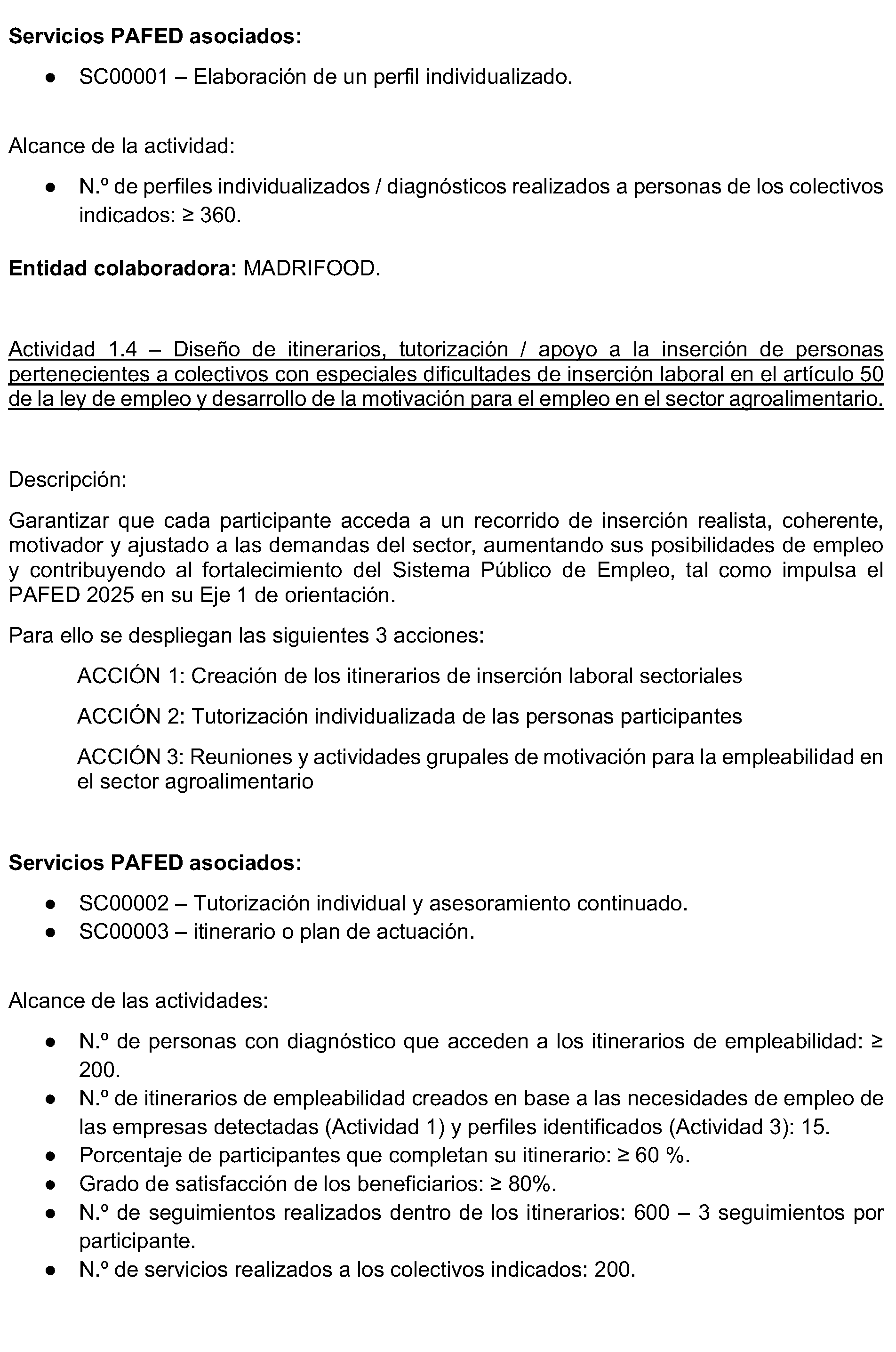 Servicios PAFED asociados:

• SC00001 – Elaboración de un perfil individualizado.

Alcance de la actividad:

• N.º de perfiles individualizados / diagnósticos realizados a personas de los colectivos indicados: ≥ 360.

Entidad colaboradora: MADRIFOOD.

Actividad 1.4 – Diseño de itinerarios, tutorización / apoyo a la inserción de personas pertenecientes a colectivos con especiales dificultades de inserción laboral en el artículo 50 de la ley de empleo y desarrollo de la motivación para el empleo en el sector agroalimentario.

Descripción:

Garantizar que cada participante acceda a un recorrido de inserción realista, coherente, motivador y ajustado a las demandas del sector, aumentando sus posibilidades de empleo y contribuyendo al fortalecimiento del Sistema Público de Empleo, tal como impulsa el PAFED 2025 en su Eje 1 de orientación.

Para ello se despliegan las siguientes 3 acciones:

ACCIÓN 1: Creación de los itinerarios de inserción laboral sectoriales

ACCIÓN 2: Tutorización individualizada de las personas participantes

ACCIÓN 3: Reuniones y actividades grupales de motivación para la empleabilidad en el sector agroalimentario

Servicios PAFED asociados:

• SC00002 – Tutorización individual y asesoramiento continuado.
• SC00003 – itinerario o plan de actuación.

Alcance de las actividades:

• N.º de personas con diagnóstico que acceden a los itinerarios de empleabilidad: ≥ 200.
• N.º de itinerarios de empleabilidad creados en base a las necesidades de empleo de las empresas detectadas (Actividad 1) y perfiles identificados (Actividad 3): 15.
• Porcentaje de participantes que completan su itinerario: ≥ 60 %.
• Grado de satisfacción de los beneficiarios: ≥ 80%.
• N.º de seguimientos realizados dentro de los itinerarios: 600 – 3 seguimientos por participante.
• N.º de servicios realizados a los colectivos indicados: 200.